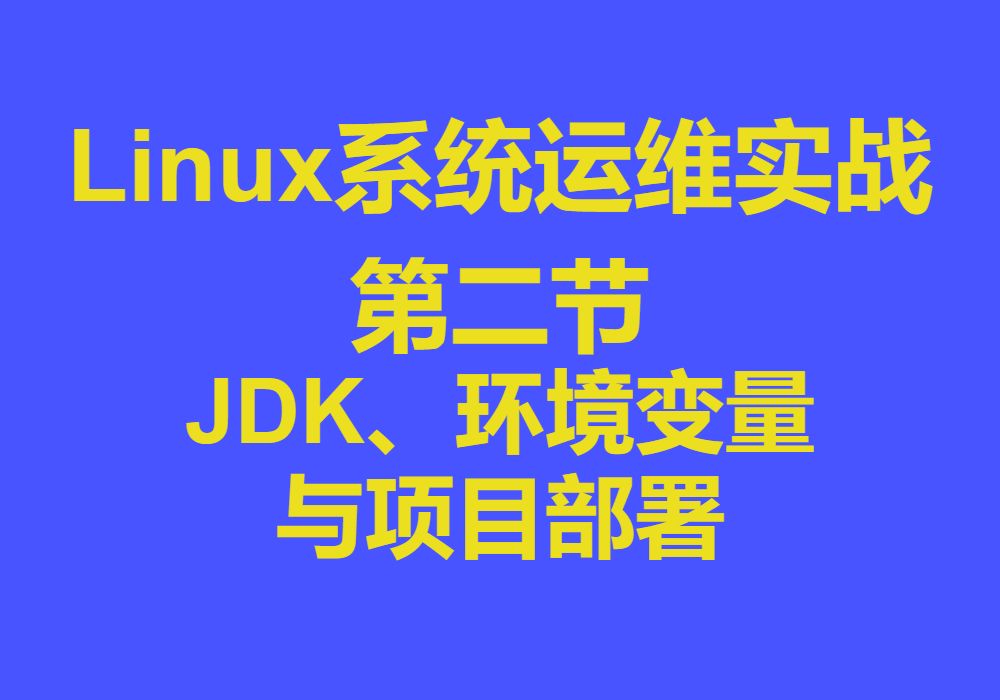 Linux系统运维实战

第二节

JDK、环境变量与项目部署